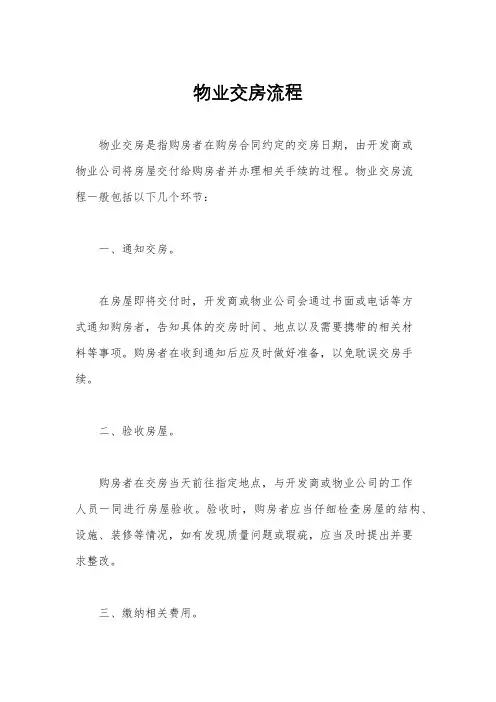 物业交房流程

物业交房是指购房者在购房合同约定的交房日期，由开发商或物业公司将房屋交付给购房者并办理相关手续的过程。物业交房流程一般包括以下几个环节：

一、通知交房。

在房屋即将交付时，开发商或物业公司会通过书面或电话等方式通知购房者，告知具体的交房时间、地点以及需要携带的相关材料等事项。购房者在收到通知后应及时做好准备，以免耽误交房手续。

二、验收房屋。

购房者在交房当天前往指定地点，与开发商或物业公司的工作人员一同进行房屋验收。验收时，购房者应当仔细检查房屋的结构、设施、装修等情况，如有发现质量问题或瑕疵，应当及时提出并要求整改。

三、缴纳相关费用。